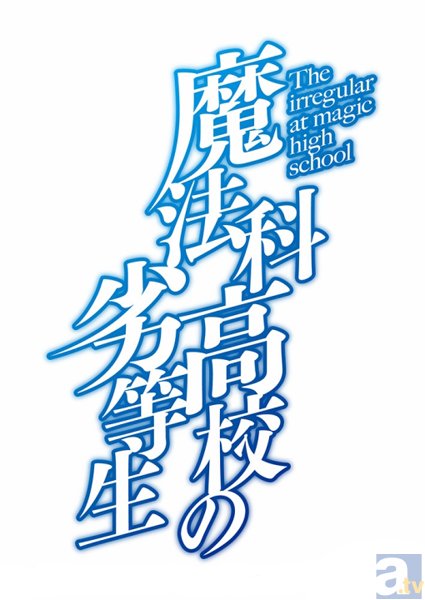 魔法科高校の劣等生

The irregular at magic high school

a.tv